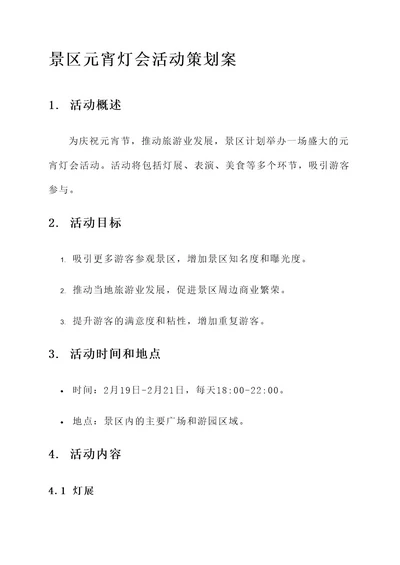 景区元宵灯会活动策划案

1. 活动概述

为庆祝元宵节，推动旅游业发展，景区计划举办一场盛大的元宵灯会活动。活动将包括灯展、表演、美食等多个环节，吸引游客参与。

2. 活动目标

1. 吸引更多游客参观景区，增加景区知名度和曝光度。

2. 推动当地旅游业发展，促进景区周边商业繁荣。

3. 提升游客的满意度和粘性，增加重复游客。

3. 活动时间和地点

• 时间：2月19日-2月21日，每天18:00-22:00。

• 地点：景区内的主要广场和游园区域。

4. 活动内容

4.1 灯展